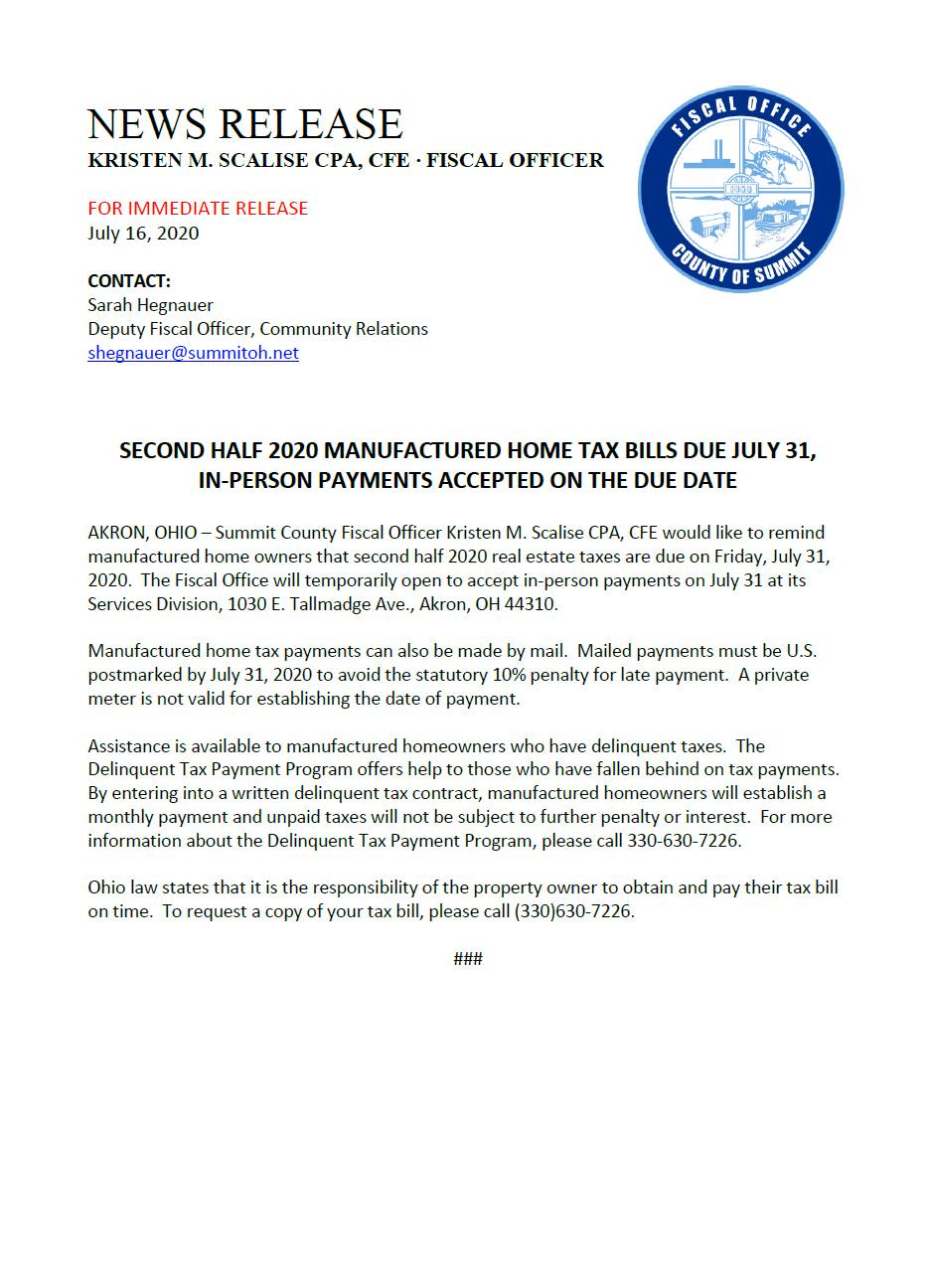 NEWS RELEASE
KRISTEN M. SCALISE CPA, CFE · FISCAL OFFICER

FISCAL OFFICE
1840
COUNTY OF SUMMIT

FOR IMMEDIATE RELEASE
July 16, 2020

CONTACT:
Sarah Hegnauer
Deputy Fiscal Officer, Community Relations
shegnauer@summitoh.net

SECOND HALF 2020 MANUFACTURED HOME TAX BILLS DUE JULY 31, IN-PERSON PAYMENTS ACCEPTED ON THE DUE DATE

AKRON, OHIO – Summit County Fiscal Officer Kristen M. Scalise CPA, CFE would like to remind manufactured home owners that second half 2020 real estate taxes are due on Friday, July 31, 2020. The Fiscal Office will temporarily open to accept in-person payments on July 31 at its Services Division, 1030 E. Tallmadge Ave., Akron, OH 44310.

Manufactured home tax payments can also be made by mail. Mailed payments must be U.S. postmarked by July 31, 2020 to avoid the statutory 10% penalty for late payment. A private meter is not valid for establishing the date of payment.

Assistance is available to manufactured homeowners who have delinquent taxes. The Delinquent Tax Payment Program offers help to those who have fallen behind on tax payments. By entering into a written delinquent tax contract, manufactured homeowners will establish a monthly payment and unpaid taxes will not be subject to further penalty or interest. For more information about the Delinquent Tax Payment Program, please call 330-630-7226.

Ohio law states that it is the responsibility of the property owner to obtain and pay their tax bill on time. To request a copy of your tax bill, please call (330)630-7226.

###